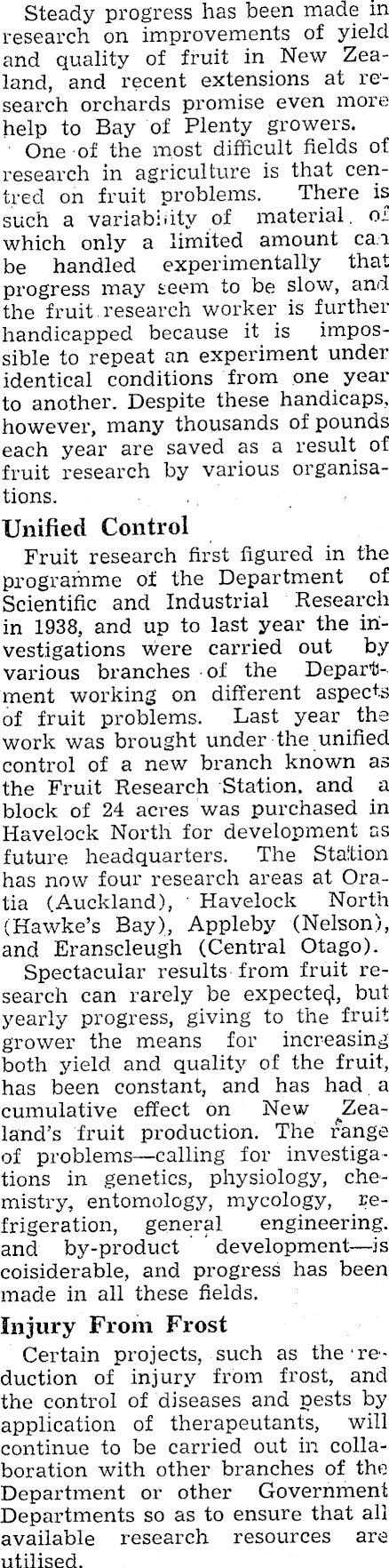 Steady progress has been made in research on improvements of yield and quality of fruit in New Zealand, and recent extensions at research orchards promise even more help to Bay of Plenty growers.

One of the most difficult fields of research in agriculture is that centred on fruit problems. There is such a variability of material of which only a limited amount can be handled experimentally that progress may seem to be slow, and the fruit research worker is further handicapped because it is impossible to repeat an experiment under identical conditions from one year to another. Despite these handicaps, however, many thousands of pounds each year are saved as a result of fruit research by various organisations.

Unified Control

Fruit research first figured in the programme of the Department of Scientific and Industrial Research in 1938, and up to last year the investigations were carried out by various branches of the Department working on different aspects of fruit problems. Last year the work was brought under the unified control of a new branch known as the Fruit Research Station, and a block of 24 acres was purchased in Havelock North for development as future headquarters. The Station has now four research areas at Oratia (Auckland), Havelock North (Hawke's Bay), Appleby (Nelson), and Eranscleugh (Central Otago).

Spectacular results from fruit research can rarely be expected, but yearly progress, giving to the fruit grower the means for increasing both yield and quality of the fruit, has been constant, and has had a cumulative effect on New Zealand's fruit production. The range of problems—calling for investigations in genetics, physiology, chemistry, entomology, mycology, refrigeration, general engineering, and by-product development—is coisiderable, and progress has been made in all these fields.

Injury From Frost

Certain projects, such as the reduction of injury from frost, and the control of diseases and pests by application of therapeutants, will continue to be carried out in collaboration with other branches of the Department or other Government Departments so as to ensure that all available research resources are utilised.